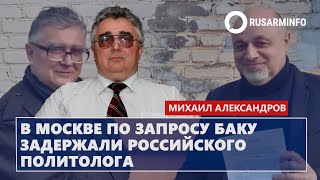 RUSARMINFO

МИХАИЛ АЛЕКСАНДРОВ

В МОСКВЕ ПО ЗАПРОСУ БАКУ ЗАДЕРЖАЛИ РОССИЙСКОГО ПОЛИТОЛОГА